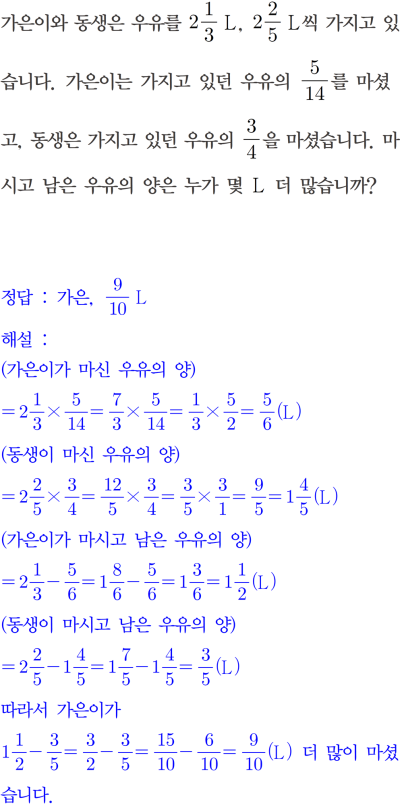 가은이와 동생은 우유를 $2\frac{1}{3}$ L, $2\frac{2}{5}$ L씩 가지고 있습니다. 가은이는 가지고 있던 우유의 $\frac{5}{14}$를 마셨고, 동생은 가지고 있던 우유의 $\frac{3}{4}$을 마셨습니다. 마시고 남은 우유의 양은 누가 몇 L 더 많습니까?

정답 : 가은, $\frac{9}{10}$ L

해설 :

(가은이가 마신 우유의 양)

$=2\frac{1}{3}\times\frac{5}{14}=\frac{7}{3}\times\frac{5}{14}=\frac{1}{3}\times\frac{5}{2}=\frac{5}{6}$(L)

(동생이 마신 우유의 양)

$=2\frac{2}{5}\times\frac{3}{4}=\frac{12}{5}\times\frac{3}{4}=\frac{3}{5}\times\frac{3}{1}=\frac{9}{5}=1\frac{4}{5}$(L)

(가은이가 마시고 남은 우유의 양)

$=2\frac{1}{3}-\frac{5}{6}=1\frac{8}{6}-\frac{5}{6}=1\frac{3}{6}=1\frac{1}{2}$(L)

(동생이 마시고 남은 우유의 양)

$=2\frac{2}{5}-1\frac{4}{5}=1\frac{7}{5}-1\frac{4}{5}=\frac{3}{5}$(L)

따라서 가은이가

$1\frac{1}{2}-\frac{3}{5}=\frac{3}{2}-\frac{3}{5}=\frac{15}{10}-\frac{6}{10}=\frac{9}{10}$(L) 더 많이 마셨습니다.